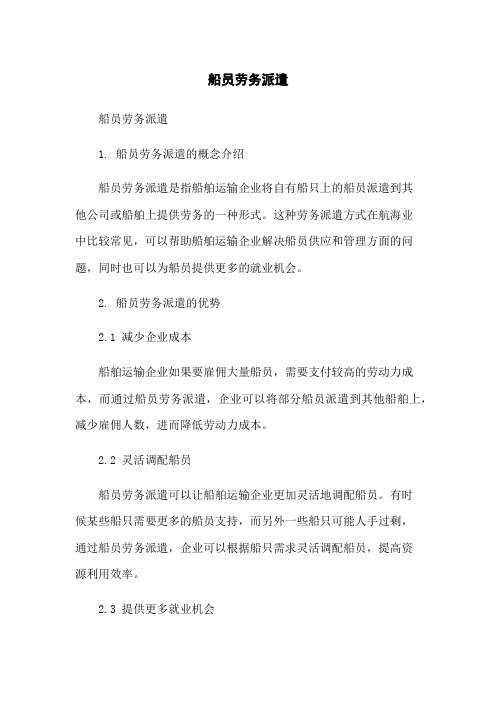 船员劳务派遣

船员劳务派遣

1. 船员劳务派遣的概念介绍

船员劳务派遣是指船舶运输企业将自有船只上的船员派遣到其他公司或船舶上提供劳务的一种形式。这种劳务派遣方式在航海业中比较常见，可以帮助船舶运输企业解决船员供应和管理方面的问题，同时也可以为船员提供更多的就业机会。

2. 船员劳务派遣的优势

2.1 减少企业成本

船舶运输企业如果要雇佣大量船员，需要支付较高的劳动力成本，而通过船员劳务派遣，企业可以将部分船员派遣到其他船舶上，减少雇佣人数，进而降低劳动力成本。

2.2 灵活调配船员

船员劳务派遣可以让船舶运输企业更加灵活地调配船员。有时候某些船只需要更多的船员支持，而另外一些船只可能人手过剩，通过船员劳务派遣，企业可以根据船只需求灵活调配船员，提高资源利用效率。

2.3 提供更多就业机会